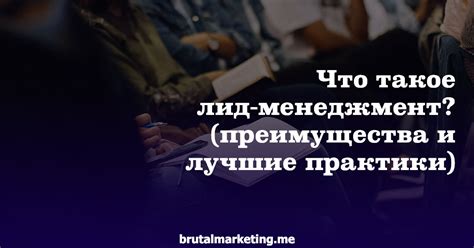 Что такое лид-менеджмент? (преимущества и лучшие практики)

brutalmarketing.me